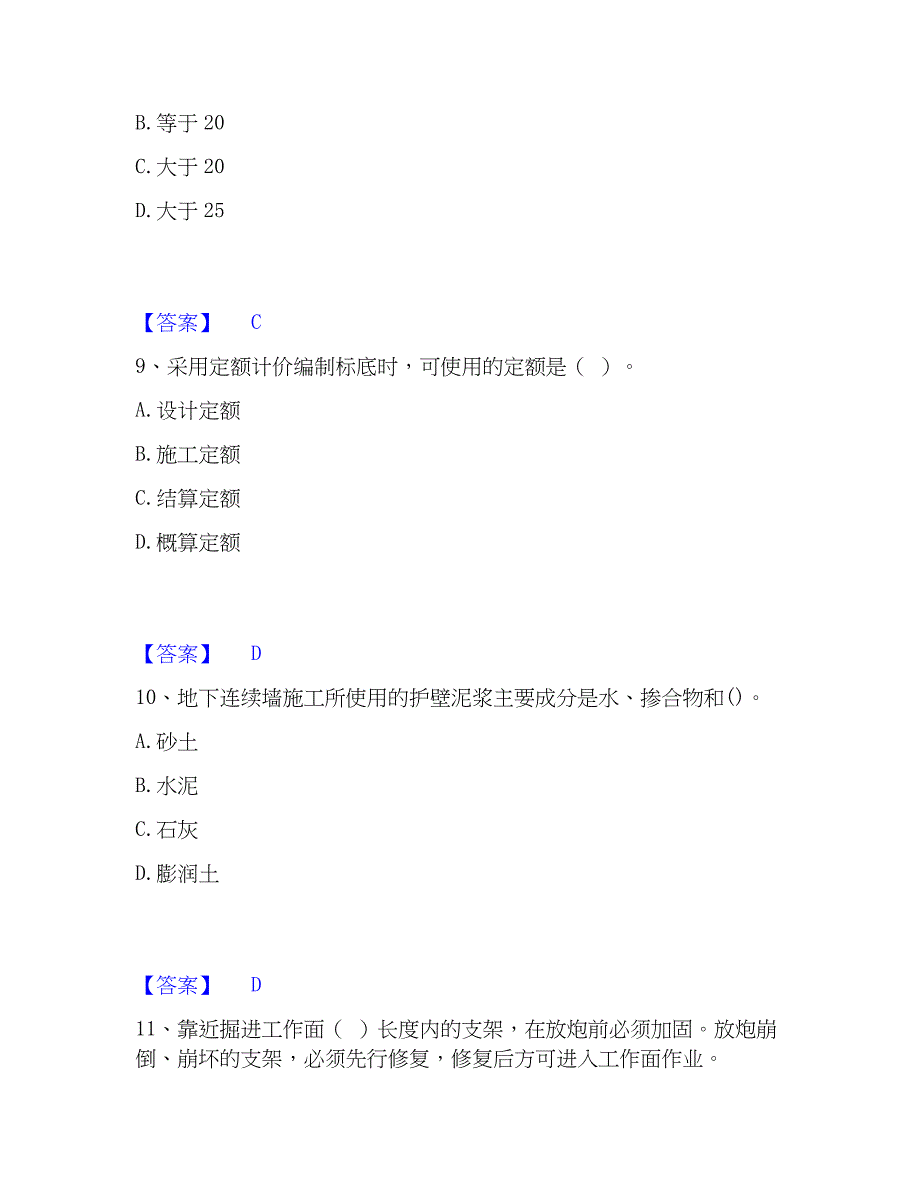 B. 等于 20

C. 大于 20

D. 大于 25

【答案】 C

9、采用定额计价编制标底时，可使用的定额是（ ）。

A. 设计定额

B. 施工定额

C. 结算定额

D. 概算定额

【答案】 D

10、地下连续墙施工所使用的护壁泥浆主要成分是水、掺合物和()。

A. 砂土

B. 水泥

C. 石灰

D. 膨润土

【答案】 D

11、靠近掘进工作面（ ）长度内的支架，在放炮前必须加固。放炮崩倒、崩坏的支架，必须先行修复，修复后方可进入工作面作业。